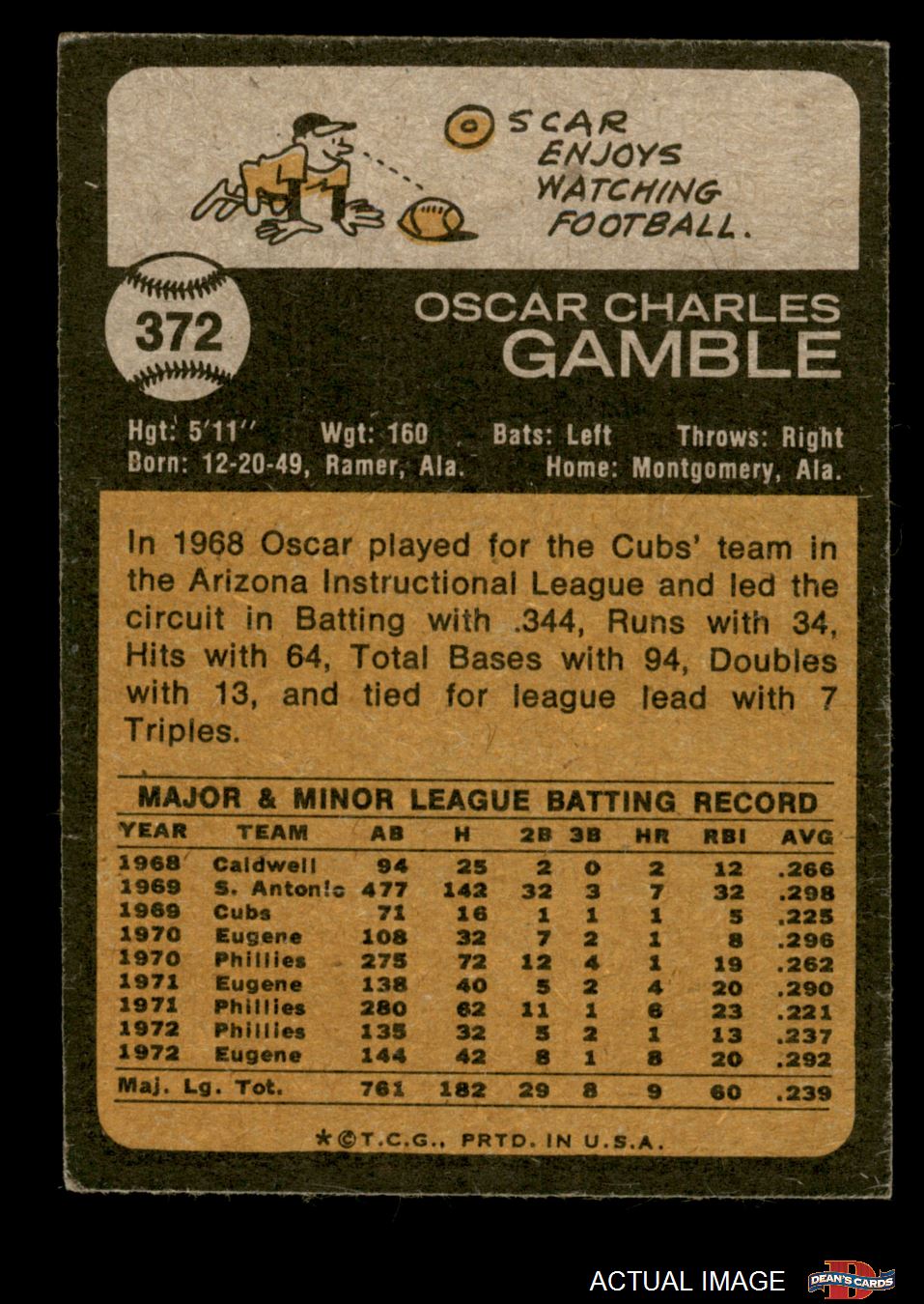 OSCAR
ENJOYS
WATCHING
FOOTBALL.

372

OSCAR CHARLES
GAMBLE

Hgt: 5'11" Wgt: 160 Bats: Left Throws: Right
Born: 12-20-49, Ramer, Ala. Home: Montgomery, Ala.

In 1968 Oscar played for the Cubs' team in the Arizona Instructional League and led the circuit in Batting with .344, Runs with 34, Hits with 64, Total Bases with 94, Doubles with 13, and tied for league lead with 7 Triples.

MAJOR & MINOR LEAGUE BATTING RECORD

| YEAR | TEAM | AB | H | 2B | 3B | HR | RBI | AVG |
|---|---|---|---|---|---|---|---|---|
| 1968 | Caldwell | 94 | 25 | 2 | 0 | 2 | 12 | .266 |
| 1969 | S. Antonio | 477 | 142 | 32 | 3 | 7 | 32 | .298 |
| 1969 | Cubs | 71 | 16 | 1 | 1 | 1 | 5 | .225 |
| 1970 | Eugene | 108 | 32 | 7 | 2 | 1 | 8 | .296 |
| 1970 | Phillies | 275 | 72 | 12 | 4 | 1 | 19 | .262 |
| 1971 | Eugene | 138 | 40 | 5 | 2 | 4 | 20 | .290 |
| 1971 | Phillies | 280 | 62 | 11 | 1 | 6 | 23 | .221 |
| 1972 | Phillies | 135 | 32 | 5 | 2 | 1 | 13 | .237 |
| 1972 | Eugene | 144 | 42 | 8 | 1 | 8 | 20 | .292 |
| Maj. Lg. Tot. | | 761 | 182 | 29 | 8 | 9 | 60 | .239 |

*©T.C.G., PRTD. IN U.S.A.

ACTUAL IMAGE

DEAN'S CARDS